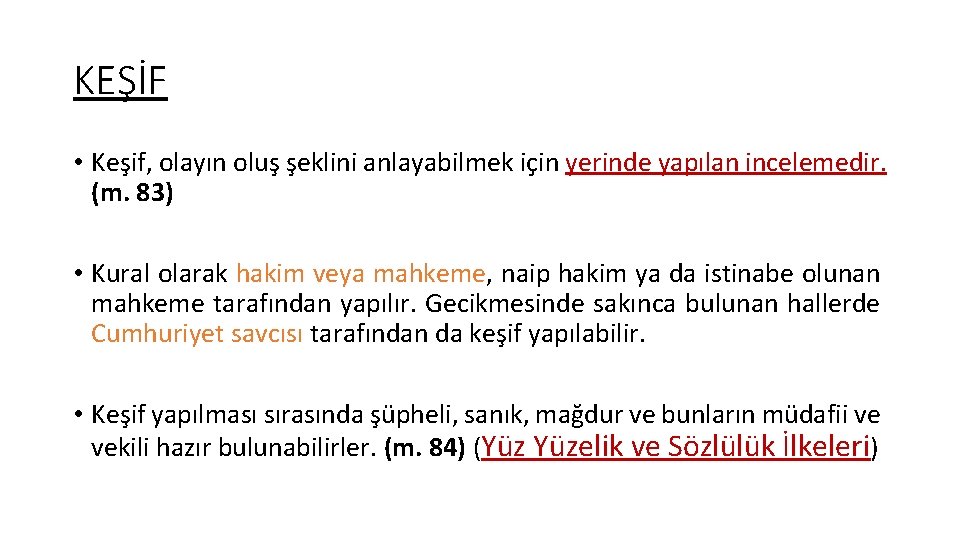 KEŞİF

• Keşif, olayın oluş şeklini anlayabilmek için yerinde yapılan incelemedir. (m. 83)

• Kural olarak hakim veya mahkeme, naip hakim ya da istinabe olunan mahkeme tarafından yapılır. Gecikmesinde sakınca bulunan hallerde Cumhuriyet savcısı tarafından da keşif yapılabilir.

• Keşif yapılması sırasında şüpheli, sanık, mağdur ve bunların müdafii ve vekili hazır bulunabilirler. (m. 84) (Yüz Yüzelik ve Sözlülük İlkeleri)